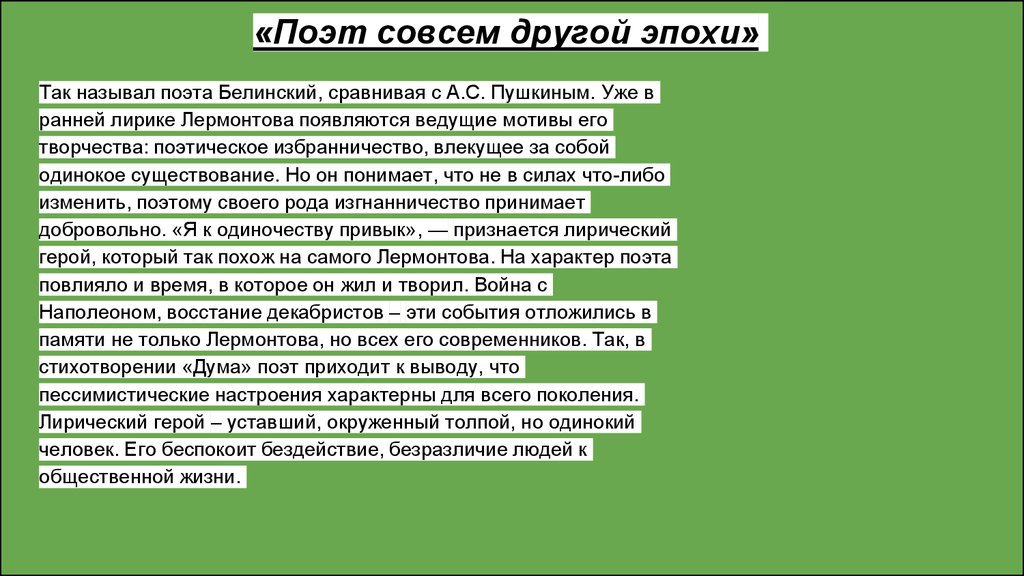 «Поэт совсем другой эпохи»

Так называл поэта Белинский, сравнивая с А.С. Пушкиным. Уже в ранней лирике Лермонтова появляются ведущие мотивы его творчества: поэтическое избранничество, влекущее за собой одинокое существование. Но он понимает, что не в силах что-либо изменить, поэтому своего рода изгнанничество принимает добровольно. «Я к одиночеству привык», — признается лирический герой, который так похож на самого Лермонтова. На характер поэта повлияло и время, в которое он жил и творил. Война с Наполеоном, восстание декабристов – эти события отложились в памяти не только Лермонтова, но всех его современников. Так, в стихотворении «Дума» поэт приходит к выводу, что пессимистические настроения характерны для всего поколения. Лирический герой – уставший, окруженный толпой, но одинокий человек. Его беспокоит бездействие, безразличие людей к общественной жизни.